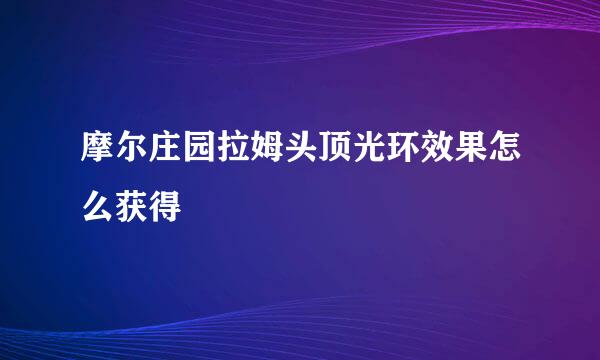 摩尔庄园拉姆头顶光环效果怎么获得